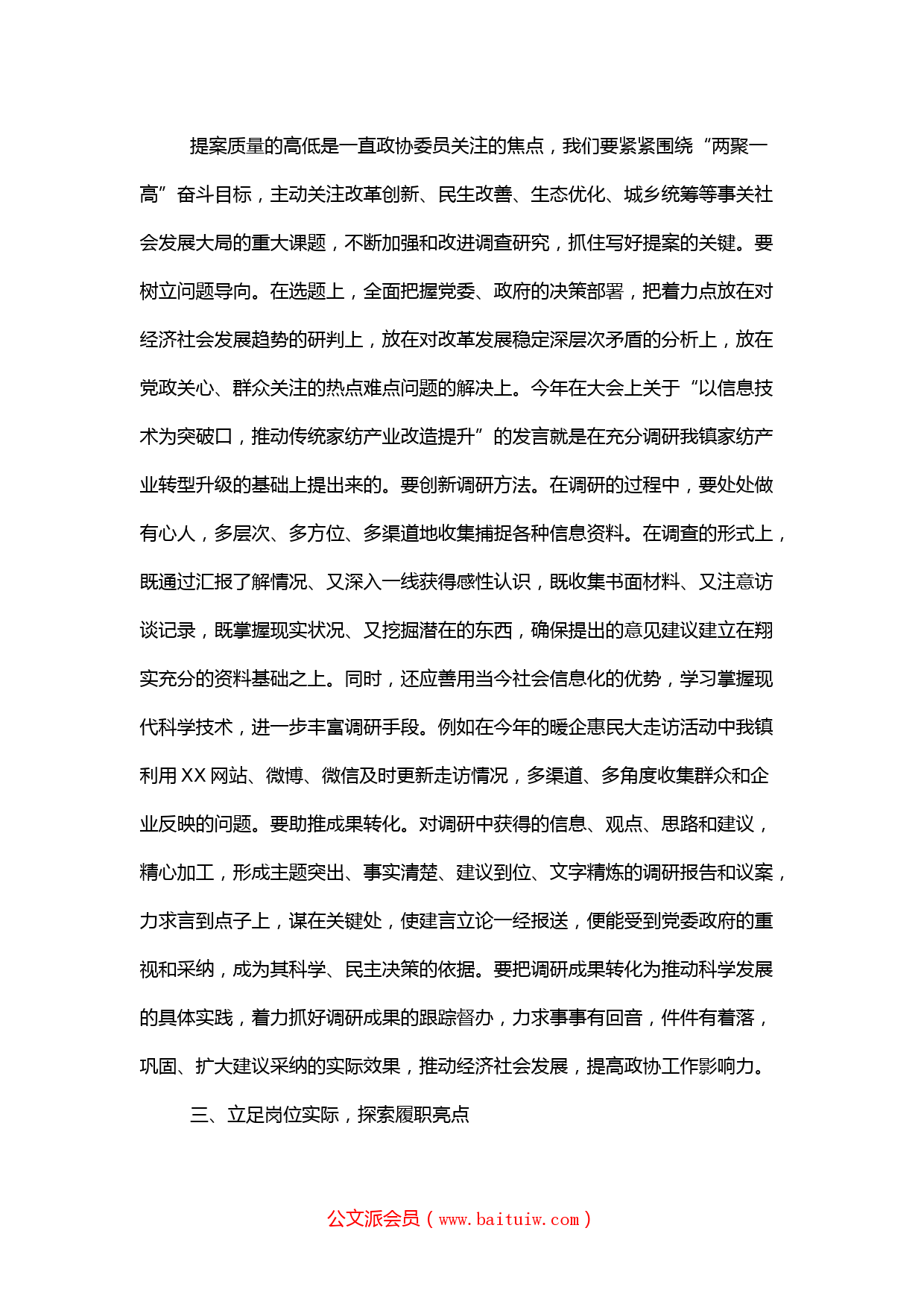 提案质量的高低是一直政协委员关注的焦点，我们要紧紧围绕“两聚一高”奋斗目标，主动关注改革创新、民生改善、生态优化、城乡统筹等事关社会发展大局的重大课题，不断加强和改进调查研究，抓住写好提案的关键。要树立问题导向。在选题上，全面把握党委、政府的决策部署，把着力点放在对经济社会发展趋势的研判上，放在对改革发展稳定深层次矛盾的分析上，放在党政关心、群众关注的热点难点问题的解决上。今年在大会上关于“以信息技术为突破口，推动传统家纺产业改造提升”的发言就是在充分调研我镇家纺产业转型升级的基础上提出来的。要创新调研方法。在调研的过程中，要处处做有心人，多层次、多方位、多渠道地收集捕捉各种信息资料。在调查的形式上，既通过汇报了解情况、又深入一线获得感性认识，既收集书面材料、又注意访谈记录，既掌握现实状况、又挖掘潜在的东西，确保提出的意见建议建立在翔实充分的资料基础之上。同时，还应善用当今社会信息化的优势，学习掌握现代科学技术，进一步丰富调研手段。例如在今年的暖企惠民大走访活动中我镇利用 XX 网站、微博、微信及时更新走访情况，多渠道、多角度收集群众和企业反映的问题。要助推成果转化。对调研中获得的信息、观点、思路和建议，精心加工，形成主题突出、事实清楚、建议到位、文字精炼的调研报告和议案，力求言到点子上，谋在关键处，使建言立论一经报送，便能受到党委政府的重视和采纳，成为其科学、民主决策的依据。要把调研成果转化为推动科学发展的具体实践，着力抓好调研成果的跟踪督办，力求事事有回音，件件有着落，巩固、扩大建议采纳的实际效果，推动经济社会发展，提高政协工作影响力。

三、立足岗位实际，探索履职亮点

公文派会员（www.baituiw.com）